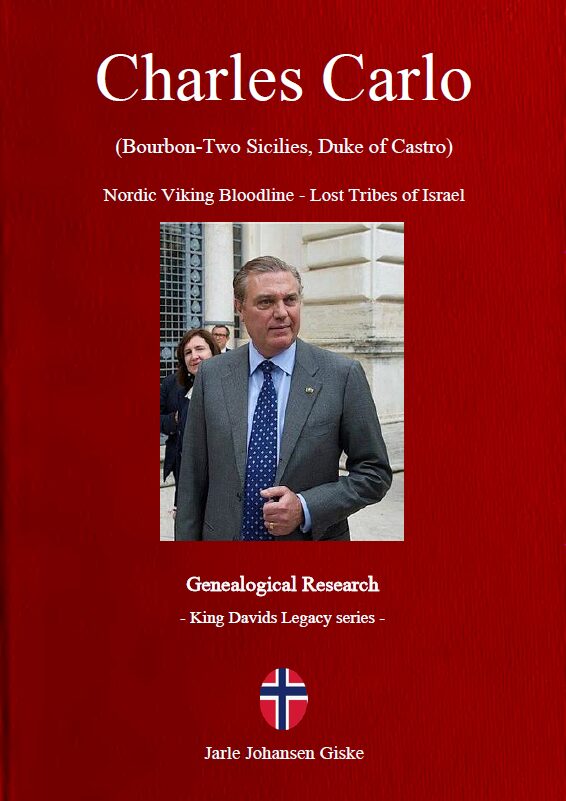 Charles Carlo

(Bourbon-Two Sicilies, Duke of Castro)

Nordic Viking Bloodline - Lost Tribes of Israel

Genealogical Research

- King Davids Legacy series -

Jarle Johansen Giske